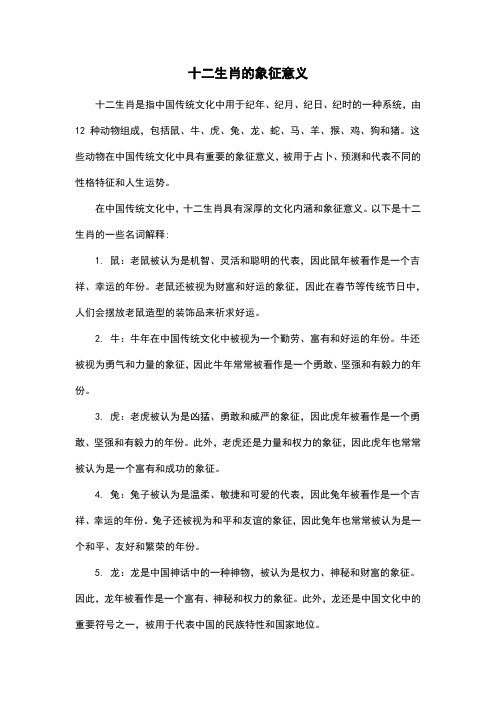 十二生肖的象征意义

十二生肖是指中国传统文化中用于纪年、纪月、纪日、纪时的一种系统，由12种动物组成，包括鼠、牛、虎、兔、龙、蛇、马、羊、猴、鸡、狗和猪。这些动物在中国传统文化中具有重要的象征意义，被用于占卜、预测和代表不同的性格特征和人生运势。

在中国传统文化中，十二生肖具有深厚的文化内涵和象征意义。以下是十二生肖的一些名词解释：

1. 鼠：老鼠被认为是机智、灵活和聪明的代表，因此鼠年被看作是一个吉祥、幸运的年份。老鼠还被视为财富和好运的象征，因此在春节等传统节日中，人们会摆放老鼠造型的装饰品来祈求好运。

2. 牛：牛年在中国传统文化中被视为一个勤劳、富有和好运的年份。牛还被视为勇气和力量的象征，因此牛年常常被看作是一个勇敢、坚强和有毅力的年份。

3. 虎：老虎被认为是凶猛、勇敢和威严的象征，因此虎年被看作是一个勇敢、坚强和有毅力的年份。此外，老虎还是力量和权力的象征，因此虎年也常常被认为是一个富有和成功的象征。

4. 兔：兔子被认为是温柔、敏捷和可爱的代表，因此兔年被看作是一个吉祥、幸运的年份。兔子还被视为和平和友谊的象征，因此兔年也常常被认为是一个和平、友好和繁荣的年份。

5. 龙：龙是中国神话中的一种神物，被认为是权力、神秘和财富的象征。因此，龙年被看作是一个富有、神秘和权力的象征。此外，龙还是中国文化中的重要符号之一，被用于代表中国的民族特性和国家地位。